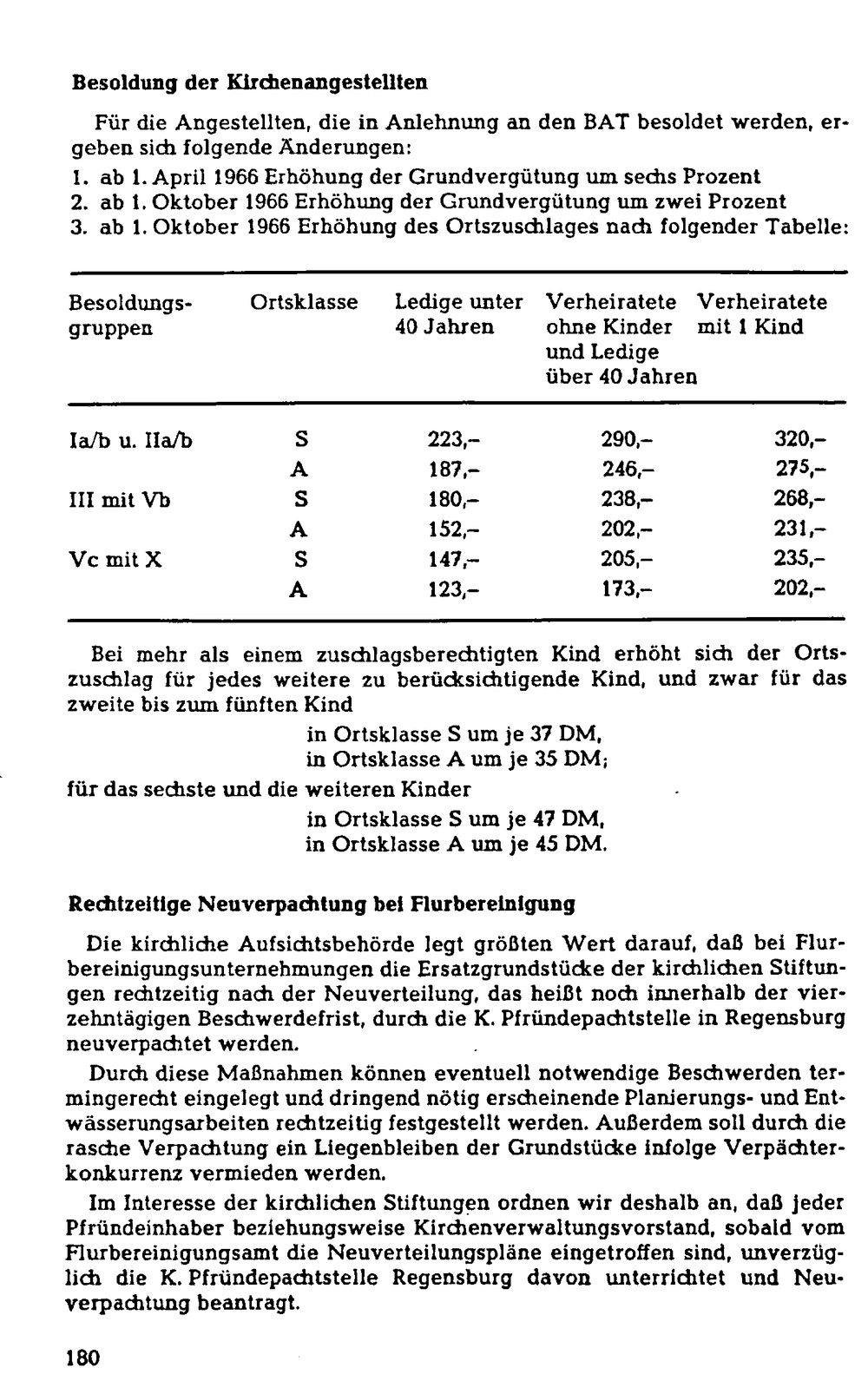 Besoldung der Kirchenangestellten

Für die Angestellten, die in Anlehnung an den BAT besoldet werden, ergeben sich folgende Änderungen:
1. ab 1. April 1966 Erhöhung der Grundvergütung um sechs Prozent
2. ab 1. Oktober 1966 Erhöhung der Grundvergütung um zwei Prozent
3. ab 1. Oktober 1966 Erhöhung des Ortszuschlages nach folgender Tabelle:

| Besoldungsgruppen | Ortsklasse | Ledige unter 40 Jahren | Verheiratete ohne Kinder und Ledige über 40 Jahren | Verheiratete mit 1 Kind |
|---|---|---|---|---|
| Ia/b u. IIa/b | S | 223,– | 290,– | 320,– |
| | A | 187,– | 246,– | 275,– |
| III mit Vb | S | 180,– | 238,– | 268,– |
| | A | 152,– | 202,– | 231,– |
| Vc mit X | S | 147,– | 205,– | 235,– |
| | A | 123,– | 173,– | 202,– |

Bei mehr als einem zuschlagsberechtigten Kind erhöht sich der Ortszuschlag für jedes weitere zu berücksichtigende Kind, und zwar für das zweite bis zum fünften Kind

in Ortsklasse S um je 37 DM,
in Ortsklasse A um je 35 DM;

für das sechste und die weiteren Kinder

in Ortsklasse S um je 47 DM,
in Ortsklasse A um je 45 DM.

Rechtzeitige Neuverpachtung bei Flurbereinigung

Die kirchliche Aufsichtsbehörde legt größten Wert darauf, daß bei Flurbereinigungsunternehmungen die Ersatzgrundstücke der kirchlichen Stiftungen rechtzeitig nach der Neuverteilung, das heißt noch innerhalb der vierzehntägigen Beschwerdefrist, durch die K. Pfründepachtstelle in Regensburg neuverpachtet werden.

Durch diese Maßnahmen können eventuell notwendige Beschwerden termingerecht eingelegt und dringend nötig erscheinende Planierungs- und Entwässerungsarbeiten rechtzeitig festgestellt werden. Außerdem soll durch die rasche Verpachtung ein Liegenbleiben der Grundstücke infolge Verpächterkonkurrenz vermieden werden.

Im Interesse der kirchlichen Stiftungen ordnen wir deshalb an, daß jeder Pfründeinhaber beziehungsweise Kirchenverwaltungsvorstand, sobald vom Flurbereinigungsamt die Neuverteilungspläne eingetroffen sind, unverzüglich die K. Pfründepachtstelle Regensburg davon unterrichtet und Neuverpachtung beantragt.

180